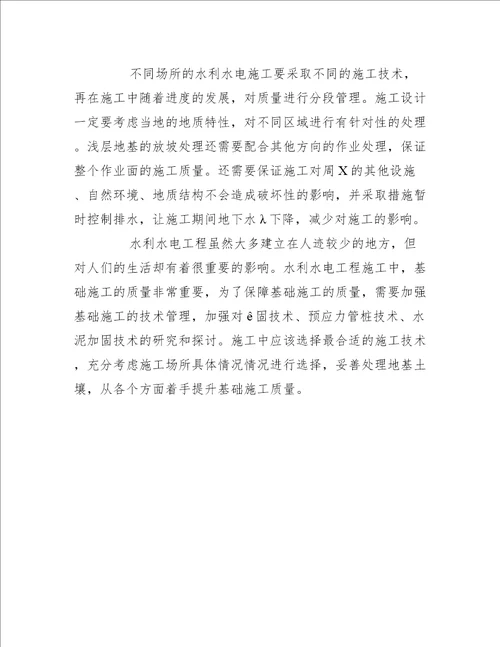 不同场所的水利水电施工要采取不同的施工技术，再在施工中随着进度的发展，对质量进行分段管理。施工设计一定要考虑当地的地质特性，对不同区域进行有针对性的处理。浅层地基的放坡处理还需要配合其他方向的作业处理，保证整个作业面的施工质量。还需要保证施工对周X的其他设施、自然环境、地质结构不会造成破坏性的影响，并采取措施暂时控制排水，让施工期间地下水λ下降，减少对施工的影响。

水利水电工程虽然大多建立在人迹较少的地方，但对人们的生活却有着很重要的影响。水利水电工程施工中，基础施工的质量非常重要，为了保障基础施工的质量，需要加强基础施工的技术管理，加强对ê固技术、预应力管桩技术、水泥加固技术的研究和探讨。施工中应该选择最合适的施工技术，充分考虑施工场所具体情况情况进行选择，妥善处理地基土壤，从各个方面着手提升基础施工质量。